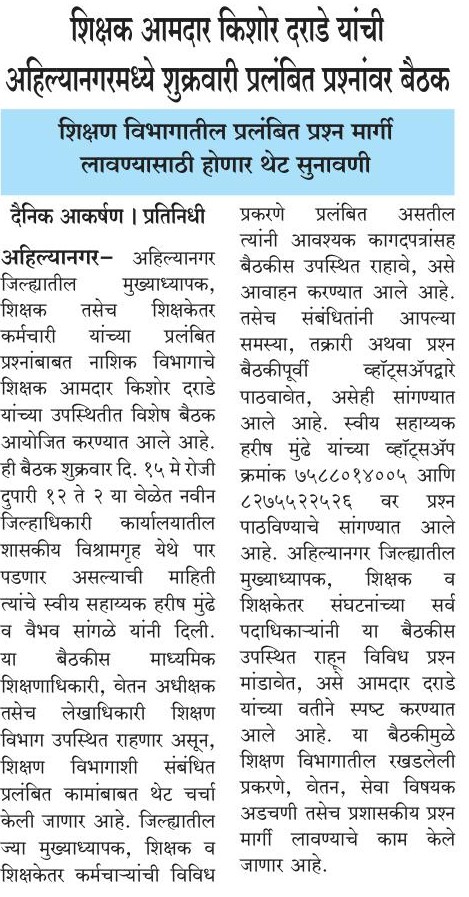 शिक्षक आमदार किशोर दराडे यांची अहिल्यानगरमध्ये शुक्रवारी प्रलंबित प्रश्नांवर बैठक

शिक्षण विभागातील प्रलंबित प्रश्न मार्गी लावण्यासाठी होणार थेट सुनावणी

दैनिक आकर्षण । प्रतिनिधी

अहिल्यानगर– अहिल्यानगर जिल्ह्यातील मुख्याध्यापक, शिक्षक तसेच शिक्षकेतर कर्मचारी यांच्या प्रलंबित प्रश्नांबाबत नाशिक विभागाचे शिक्षक आमदार किशोर दराडे यांच्या उपस्थितीत विशेष बैठक आयोजित करण्यात आले आहे. ही बैठक शुक्रवार दि. १५ मे रोजी दुपारी १२ ते २ या वेळेत नवीन जिल्हाधिकारी कार्यालयातील शासकीय विश्रामगृह येथे पार पडणार असल्याची माहिती त्यांचे स्वीय सहाय्यक हरीष मुंढे व वैभव सांगळे यांनी दिली. या बैठकीस माध्यमिक शिक्षणाधिकारी, वेतन अधीक्षक तसेच लेखाधिकारी शिक्षण विभाग उपस्थित राहणार असून, शिक्षण विभागाशी संबंधित प्रलंबित कामांबाबत थेट चर्चा केली जाणार आहे. जिल्ह्यातील ज्या मुख्याध्यापक, शिक्षक व शिक्षकेतर कर्मचाऱ्यांची विविध प्रकरणे प्रलंबित असतील त्यांनी आवश्यक कागदपत्रांसह बैठकीस उपस्थित राहावे, असे आवाहन करण्यात आले आहे. तसेच संबंधितांनी आपल्या समस्या, तक्रारी अथवा प्रश्न बैठकीपूर्वी व्हॉट्सॲपद्वारे पाठवावेत, असेही सांगण्यात आले आहे. स्वीय सहाय्यक हरीष मुंढे यांच्या व्हॉट्सॲप क्रमांक ७५८८०१४००५ आणि ८२७५५२२५२६ वर प्रश्न पाठविण्याचे सांगण्यात आले आहे. अहिल्यानगर जिल्ह्यातील मुख्याध्यापक, शिक्षक व शिक्षकेतर संघटनांच्या सर्व पदाधिकाऱ्यांनी या बैठकीस उपस्थित राहून विविध प्रश्न मांडावेत, असे आमदार दराडे यांच्या वतीने स्पष्ट करण्यात आले आहे. या बैठकीमुळे शिक्षण विभागातील रखडलेली प्रकरणे, वेतन, सेवा विषयक अडचणी तसेच प्रशासकीय प्रश्न मार्गी लावण्याचे काम केले जाणार आहे.